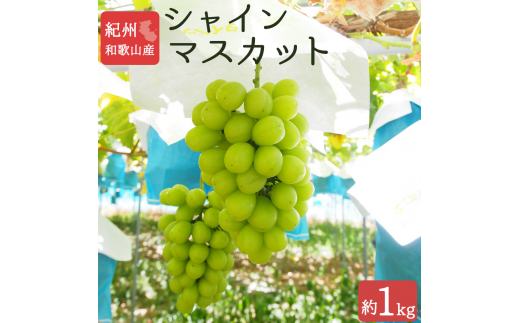 紀州
和歌山産

シャイン
マスカット

約1kg